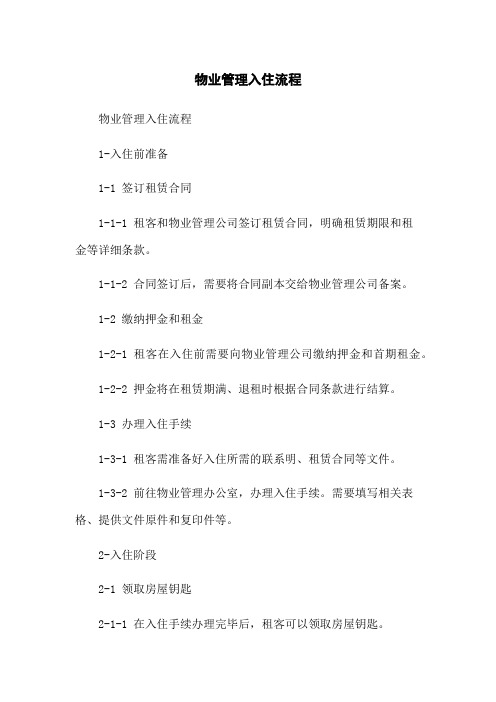 物业管理入住流程

物业管理入住流程

1-入住前准备

1-1 签订租赁合同

1-1-1 租客和物业管理公司签订租赁合同，明确租赁期限和租金等详细条款。

1-1-2 合同签订后，需要将合同副本交给物业管理公司备案。

1-2 缴纳押金和租金

1-2-1 租客在入住前需要向物业管理公司缴纳押金和首期租金。

1-2-2 押金将在租赁期满、退租时根据合同条款进行结算。

1-3 办理入住手续

1-3-1 租客需准备好入住所需的联系明、租赁合同等文件。

1-3-2 前往物业管理办公室，办理入住手续。需要填写相关表格、提供文件原件和复印件等。

2-入住阶段

2-1 领取房屋钥匙

2-1-1 在入住手续办理完毕后，租客可以领取房屋钥匙。